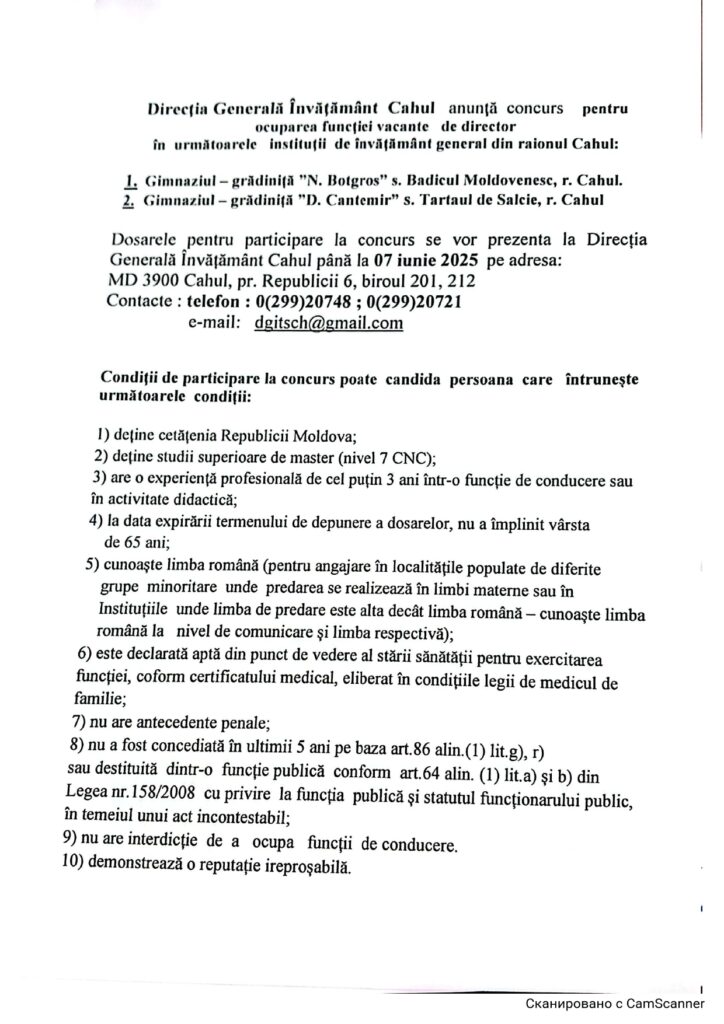 Direcția Generală Învățământ Cahul anunță concurs pentru ocuparea funcției vacante de director în următoarele instituții de învățământ general din raionul Cahul:

1. Gimnaziul – grădiniță "N. Botgros" s. Badicul Moldovenesc, r. Cahul.
2. Gimnaziul – grădiniță "D. Cantemir" s. Tartaul de Salcie, r. Cahul

Dosarele pentru participare la concurs se vor prezenta la Direcția Generală Învățământ Cahul până la 07 iunie 2025 pe adresa:
MD 3900 Cahul, pr. Republicii 6, biroul 201, 212
Contacte : telefon : 0(299)20748 ; 0(299)20721
e-mail: dgitsch@gmail.com

Condiții de participare la concurs poate candida persoana care întrunește următoarele condiții:

1) deține cetățenia Republicii Moldova;
2) deține studii superioare de master (nivel 7 CNC);
3) are o experiență profesională de cel puțin 3 ani într-o funcție de conducere sau în activitate didactică;
4) la data expirării termenului de depunere a dosarelor, nu a împlinit vârsta de 65 ani;
5) cunoaște limba română (pentru angajare în localitățile populate de diferite grupe minoritare unde predarea se realizează în limbi materne sau în Instituțiile unde limba de predare este alta decât limba română – cunoaște limba română la nivel de comunicare și limba respectivă);
6) este declarată aptă din punct de vedere al stării sănătății pentru exercitarea funcției, coform certificatului medical, eliberat în condițiile legii de medicul de familie;
7) nu are antecedente penale;
8) nu a fost concediată în ultimii 5 ani pe baza art.86 alin.(1) lit.g), r) sau destituită dintr-o funcție publică conform art.64 alin. (1) lit.a) și b) din Legea nr.158/2008 cu privire la funcția publică și statutul funcționarului public, în temeiul unui act incontestabil;
9) nu are interdicție de a ocupa funcții de conducere.
10) demonstrează o reputație ireproșabilă.

Сканировано с CamScanner